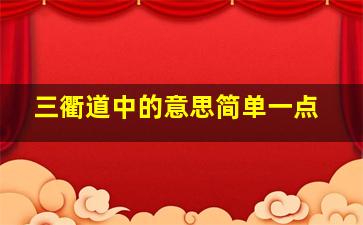 三衢道中的意思简单一点